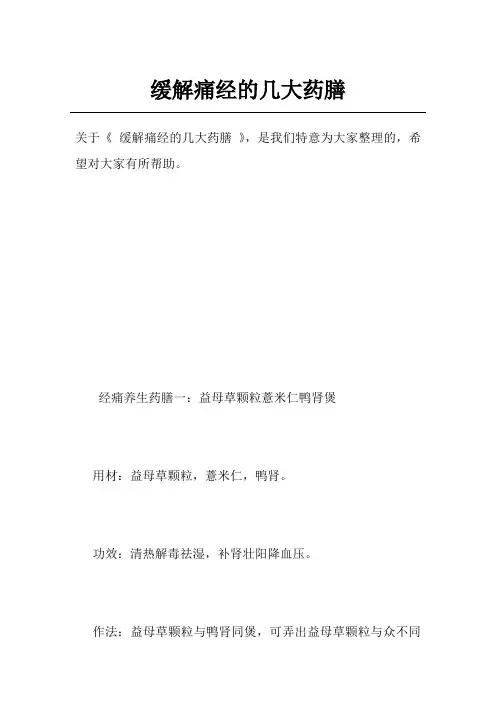 缓解痛经的几大药膳

关于《 缓解痛经的几大药膳 》，是我们特意为大家整理的，希望对大家有所帮助。

经痛养生药膳一：益母草颗粒薏米仁鸭肾煲

用材：益母草颗粒，薏米仁，鸭肾。

功效：清热解毒祛湿，补肾壮阳降血压。

作法：益母草颗粒与鸭肾同煲，可弄出益母草颗粒与众不同